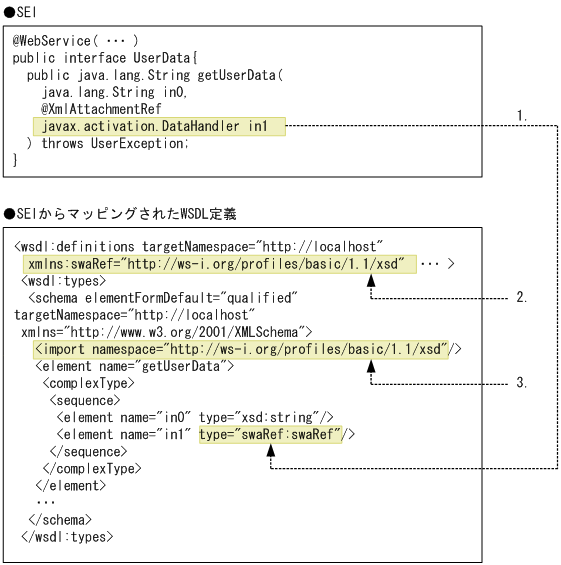 ●SEI

@WebService( ･･･ )
public interface UserData{
  public java.lang.String getUserData(
    java.lang.String in0,
    @XmlAttachmentRef
    javax.activation.DataHandler in1
  ) throws UserException;
}

1.

●SEIからマッピングされたWSDL定義

<wsdl:definitions targetNamespace="http://localhost"
 xmlns:swaRef="http://ws-i.org/profiles/basic/1.1/xsd" ･･･ >
 <wsdl:types>
  <schema elementFormDefault="qualified"
targetNamespace="http://localhost"
 xmlns="http://www.w3.org/2001/XMLSchema">
   <import namespace="http://ws-i.org/profiles/basic/1.1/xsd"/>
   <element name="getUserData">
    <complexType>
     <sequence>
      <element name="in0" type="xsd:string"/>
      <element name="in1" type="swaRef:swaRef"/>
     </sequence>
    </complexType>
   </element>
   ･･･
  </schema>
 </wsdl:types>

2.

3.